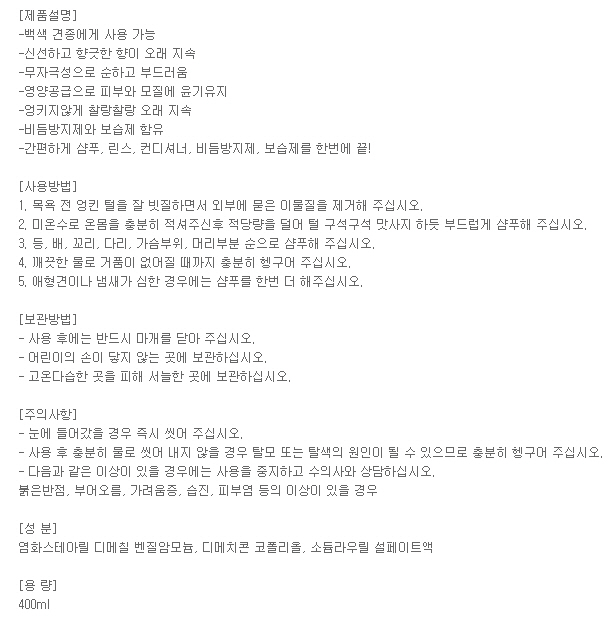 [제품설명]
-백색 견종에게 사용 가능
-신선하고 향긋한 향이 오래 지속
-무자극성으로 순하고 부드러움
-영양공급으로 피부와 모질에 윤기유지
-엉키지않게 찰랑찰랑 오래 지속
-비듬방지제와 보습제 함유
-간편하게 샴푸, 린스, 컨디셔너, 비듬방지제, 보습제를 한번에 끝!

[사용방법]
1. 목욕 전 엉킨 털을 잘 빗질하면서 외부에 묻은 이물질을 제거해 주십시오.
2. 미온수로 온몸을 충분히 적셔주신후 적당량을 덜어 털 구석구석 맛사지 하듯 부드럽게 샴푸해 주십시오.
3. 등, 배, 꼬리, 다리, 가슴부위, 머리부분 순으로 샴푸해 주십시오.
4. 깨끗한 물로 거품이 없어질 때까지 충분히 헹구어 주십시오.
5. 애형견이나 냄새가 심한 경우에는 샴푸를 한번 더 해주십시오.

[보관방법]
- 사용 후에는 반드시 마개를 닫아 주십시오.
- 어린이의 손이 닿지 않는 곳에 보관하십시오.
- 고온다습한 곳을 피해 서늘한 곳에 보관하십시오.

[주의사항]
- 눈에 들어갔을 경우 즉시 씻어 주십시오.
- 사용 후 충분히 물로 씻어 내지 않을 경우 탈모 또는 탈색의 원인이 될 수 있으므로 충분히 헹구어 주십시오.
- 다음과 같은 이상이 있을 경우에는 사용을 중지하고 수의사와 상담하십시오.
붉은반점, 부어오름, 가려움증, 습진, 피부염 등의 이상이 있을 경우

[성 분]
염화스테아릴 디메칠 벤질암모늄, 디메치콘 코폴리올, 소듐라우릴 설페이트액

[용 량]
400ml